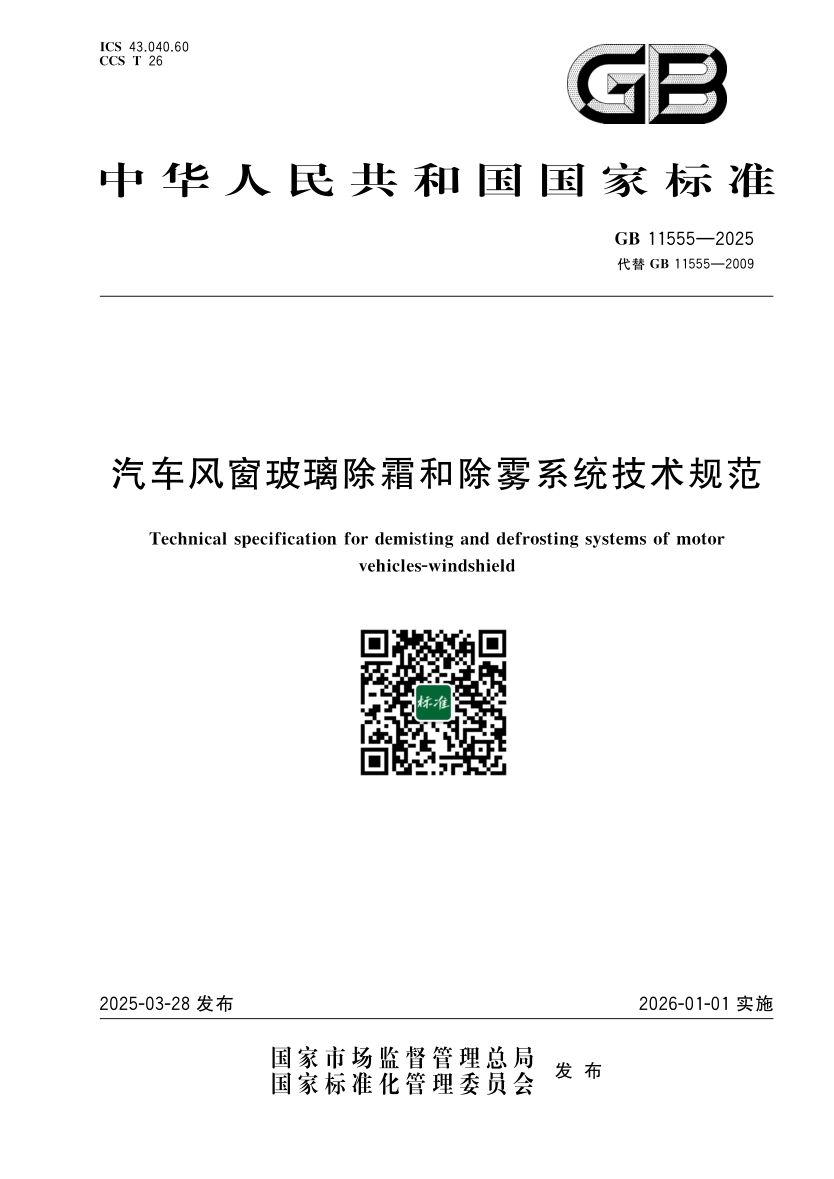 ICS 43.040.60
CCS T 26

GB

中华人民共和国国家标准

GB 11555—2025
代替 GB 11555—2009

汽车风窗玻璃除霜和除雾系统技术规范

Technical specification for demisting and defrosting systems of motor vehicles-windshield

标准

2025-03-28 发布

2026-01-01 实施

国家市场监督管理总局
国家标准化管理委员会
发布